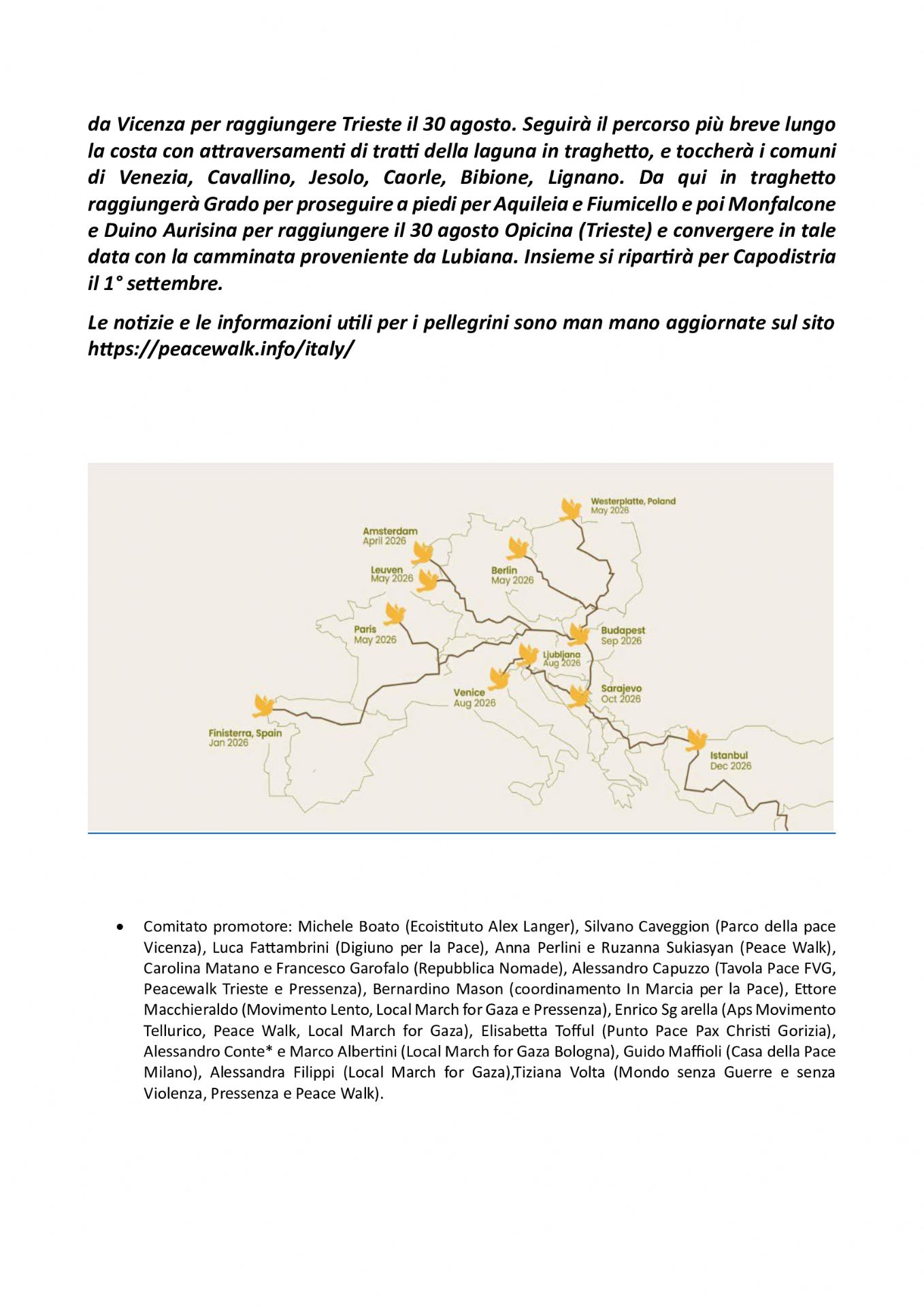 da Vicenza per raggiungere Trieste il 30 agosto. Seguirà il percorso più breve lungo la costa con attraversamenti di tratti della laguna in traghetto, e toccherà i comuni di Venezia, Cavallino, Jesolo, Caorle, Bibione, Lignano. Da qui in traghetto raggiungerà Grado per proseguire a piedi per Aquileia e Fiumicello e poi Monfalcone e Duino Aurisina per raggiungere il 30 agosto Opicina (Trieste) e convergere in tale data con la camminata proveniente da Lubiana. Insieme si ripartirà per Capodistria il 1° settembre.

Le notizie e le informazioni utili per i pellegrini sono man mano aggiornate sul sito https://peacewalk.info/italy/

Westerplatte, Poland
May 2026

Amsterdam
April 2026

Leuven
May 2026

Berlin
May 2026

Paris
May 2026

Budapest
Sep 2026

Ljubljana
Aug 2026

Venice
Aug 2026

Sarajevo
Oct 2026

Finisterra, Spain
Jan 2026

Istanbul
Dec 2026

• Comitato promotore: Michele Boato (Ecoistituto Alex Langer), Silvano Caveggion (Parco della pace Vicenza), Luca Fattambrini (Digiuno per la Pace), Anna Perlini e Ruzanna Sukiasyan (Peace Walk), Carolina Matano e Francesco Garofalo (Repubblica Nomade), Alessandro Capuzzo (Tavola Pace FVG, Peacewalk Trieste e Pressenza), Bernardino Mason (coordinamento In Marcia per la Pace), Ettore Macchieraldo (Movimento Lento, Local March for Gaza e Pressenza), Enrico Sg arella (Aps Movimento Tellurico, Peace Walk, Local March for Gaza), Elisabetta Tofful (Punto Pace Pax Christi Gorizia), Alessandro Conte* e Marco Albertini (Local March for Gaza Bologna), Guido Maffioli (Casa della Pace Milano), Alessandra Filippi (Local March for Gaza),Tiziana Volta (Mondo senza Guerre e senza Violenza, Pressenza e Peace Walk).